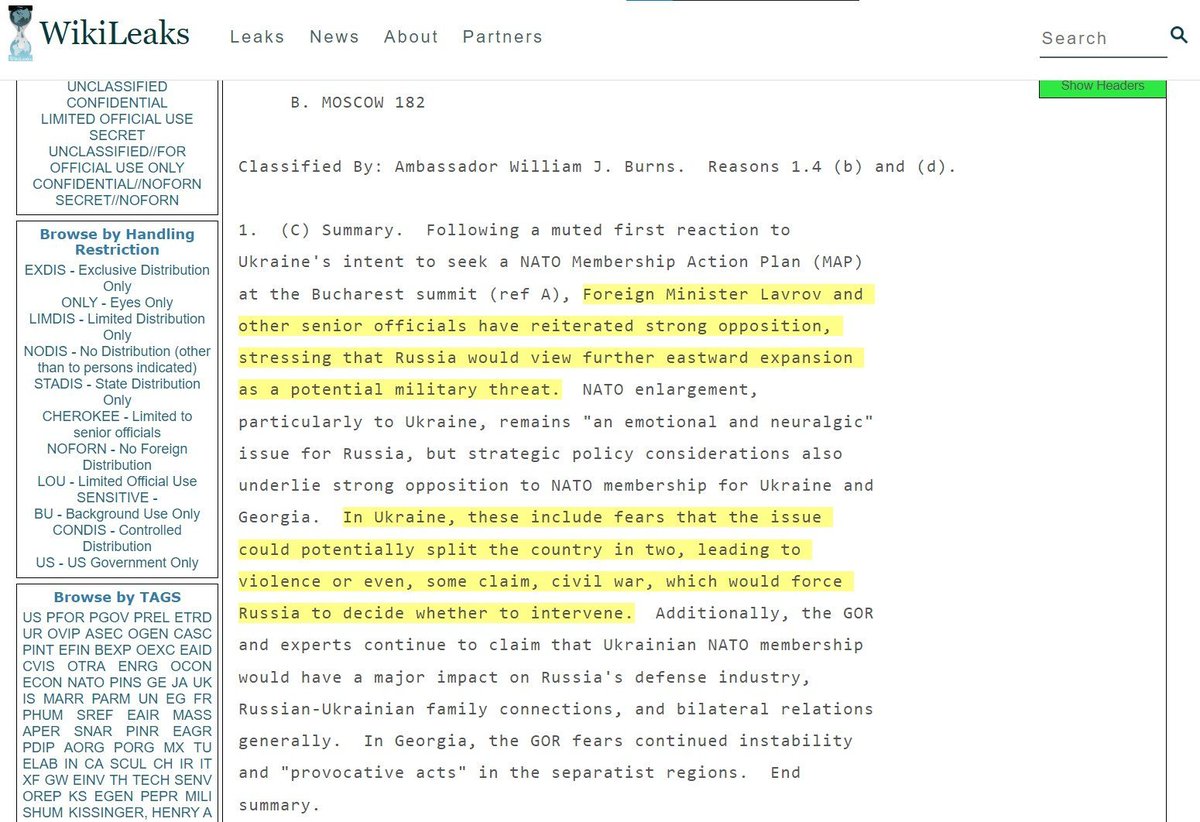 WikiLeaks

Leaks News About Partners

Search

UNCLASSIFIED
CONFIDENTIAL
LIMITED OFFICIAL USE
SECRET
UNCLASSIFIED//FOR OFFICIAL USE ONLY
CONFIDENTIAL//NOFORN
SECRET//NOFORN

Browse by Handling Restriction
EXDIS - Exclusive Distribution Only
ONLY - Eyes Only
LIMDIS - Limited Distribution Only
NODIS - No Distribution (other than to persons indicated)
STADIS - State Distribution Only
CHEROKEE - Limited to senior officials
NOFORN - No Foreign Distribution
LOU - Limited Official Use
SENSITIVE -
BU - Background Use Only
CONDIS - Controlled Distribution
US - US Government Only

Browse by TAGS
US PFOR PGOV PREL ETRD UR OVIP ASEC OGEN CASC PINT EFIN BEXP OEXC EAID CVIS OTRA ENRG OCON ECON NATO PINS GE JA UK IS MARR PARM UN EG FR PHUM SREF EAIR MASS APER SNAR PINR EAGR PDIP AORG PORG MX TU ELAB IN CA SCUL CH IR IT XF GW EINV TH TECH SENV OREP KS EGEN PEPR MILI SHUM KISSINGER, HENRY A

Show Headers

B. MOSCOW 182

Classified By: Ambassador William J. Burns. Reasons 1.4 (b) and (d).

1. (C) Summary. Following a muted first reaction to Ukraine's intent to seek a NATO Membership Action Plan (MAP) at the Bucharest summit (ref A), Foreign Minister Lavrov and other senior officials have reiterated strong opposition, stressing that Russia would view further eastward expansion as a potential military threat. NATO enlargement, particularly to Ukraine, remains "an emotional and neuralgic" issue for Russia, but strategic policy considerations also underlie strong opposition to NATO membership for Ukraine and Georgia. In Ukraine, these include fears that the issue could potentially split the country in two, leading to violence or even, some claim, civil war, which would force Russia to decide whether to intervene. Additionally, the GOR and experts continue to claim that Ukrainian NATO membership would have a major impact on Russia's defense industry, Russian-Ukrainian family connections, and bilateral relations generally. In Georgia, the GOR fears continued instability and "provocative acts" in the separatist regions. End summary.